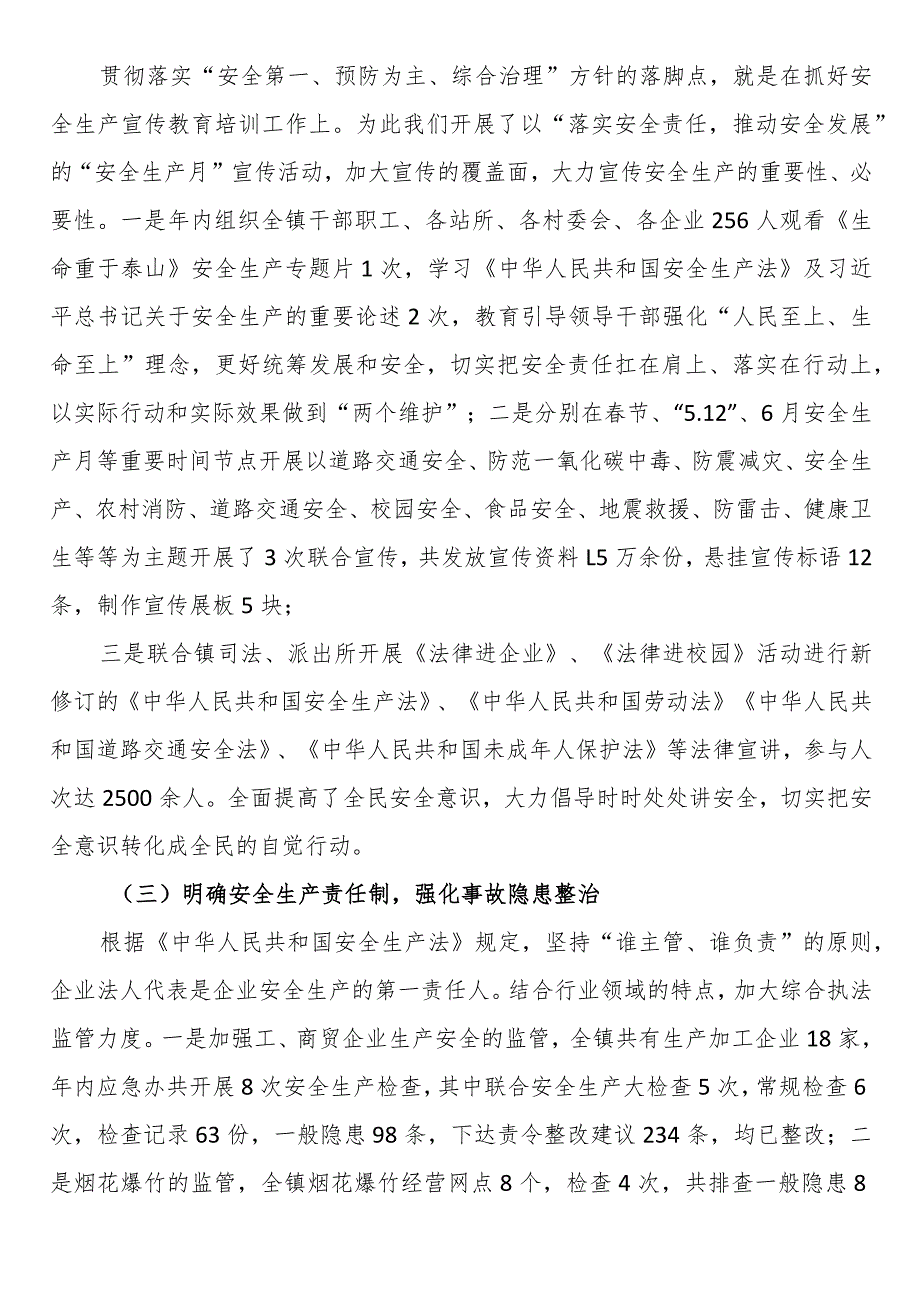 贯彻落实“安全第一、预防为主、综合治理”方针的落脚点，就是在抓好安全生产宣传教育培训工作上。为此我们开展了以“落实安全责任，推动安全发展”的“安全生产月”宣传活动，加大宣传的覆盖面，大力宣传安全生产的重要性、必要性。一是年内组织全镇干部职工、各站所、各村委会、各企业256人观看《生命重于泰山》安全生产专题片1次，学习《中华人民共和国安全生产法》及习近平总书记关于安全生产的重要论述2次，教育引导领导干部强化“人民至上、生命至上”理念，更好统筹发展和安全，切实把安全责任扛在肩上、落实在行动上，以实际行动和实际效果做到“两个维护”；二是分别在春节、“5.12”、6月安全生产月等重要时间节点开展以道路交通安全、防范一氧化碳中毒、防震减灾、安全生产、农村消防、道路交通安全、校园安全、食品安全、地震救援、防雷击、健康卫生等等为主题开展了3次联合宣传，共发放宣传资料L5万余份，悬挂宣传标语12条，制作宣传展板5块；

三是联合镇司法、派出所开展《法律进企业》、《法律进校园》活动进行新修订的《中华人民共和国安全生产法》、《中华人民共和国劳动法》《中华人民共和国道路交通安全法》、《中华人民共和国未成年人保护法》等法律宣讲，参与人次达2500余人。全面提高了全民安全意识，大力倡导时时处处讲安全，切实把安全意识转化成全民的自觉行动。

（三）明确安全生产责任制，强化事故隐患整治

根据《中华人民共和国安全生产法》规定，坚持“谁主管、谁负责”的原则，企业法人代表是企业安全生产的第一责任人。结合行业领域的特点，加大综合执法监管力度。一是加强工、商贸企业生产安全的监管，全镇共有生产加工企业18家，年内应急办共开展8次安全生产检查，其中联合安全生产大检查5次，常规检查6次，检查记录63份，一般隐患98条，下达责令整改建议234条，均已整改；二是烟花爆竹的监管，全镇烟花爆竹经营网点8个，检查4次，共排查一般隐患8